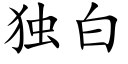 独白